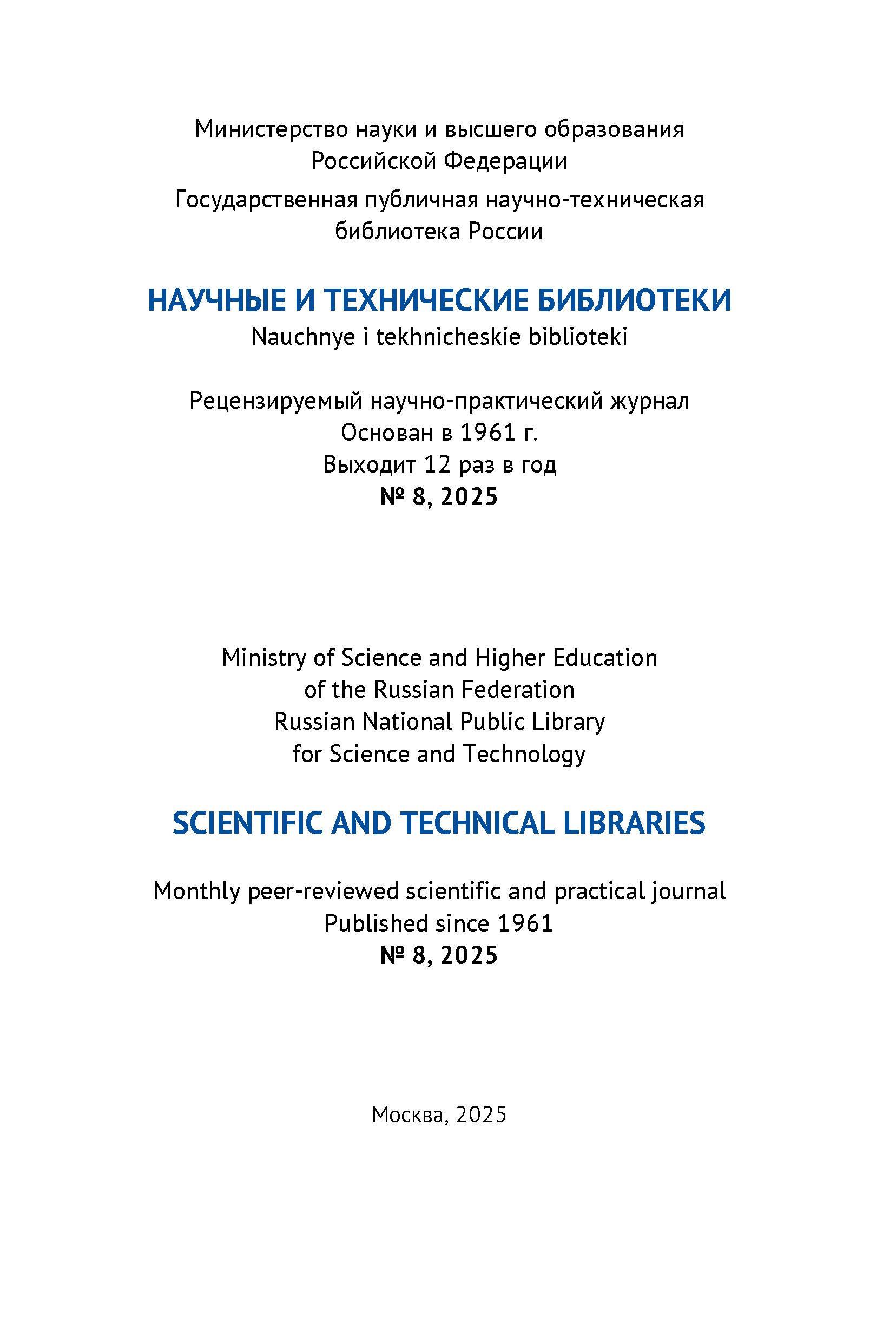 Министерство науки и высшего образования Российской Федерации

Государственная публичная научно-техническая библиотека России

НАУЧНЫЕ И ТЕХНИЧЕСКИЕ БИБЛИОТЕКИ
Nauchnye i tekhnicheskie biblioteki

Рецензируемый научно-практический журнал
Основан в 1961 г.
Выходит 12 раз в год
№ 8, 2025

Ministry of Science and Higher Education of the Russian Federation
Russian National Public Library for Science and Technology

SCIENTIFIC AND TECHNICAL LIBRARIES

Monthly peer-reviewed scientific and practical journal
Published since 1961
№ 8, 2025

Москва, 2025